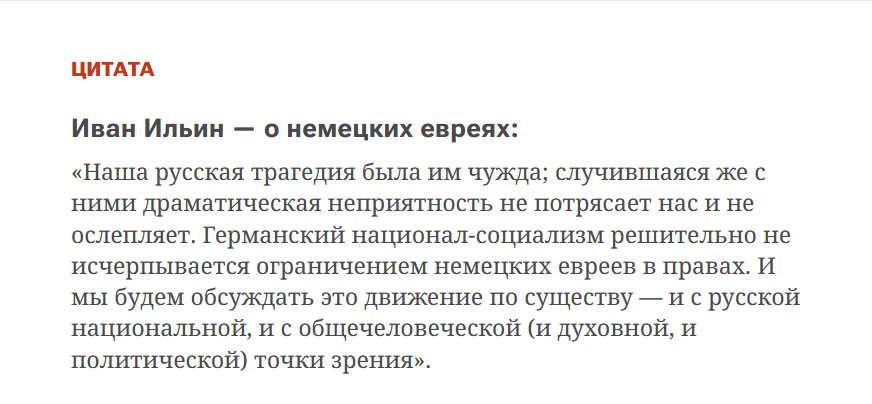 ЦИТАТА

Иван Ильин — о немецких евреях:

«Наша русская трагедия была им чужда; случившаяся же с ними драматическая неприятность не потрясает нас и не ослепляет. Германский национал-социализм решительно не исчерпывается ограничением немецких евреев в правах. И мы будем обсуждать это движение по существу — и с русской национальной, и с общечеловеческой (и духовной, и политической) точки зрения».